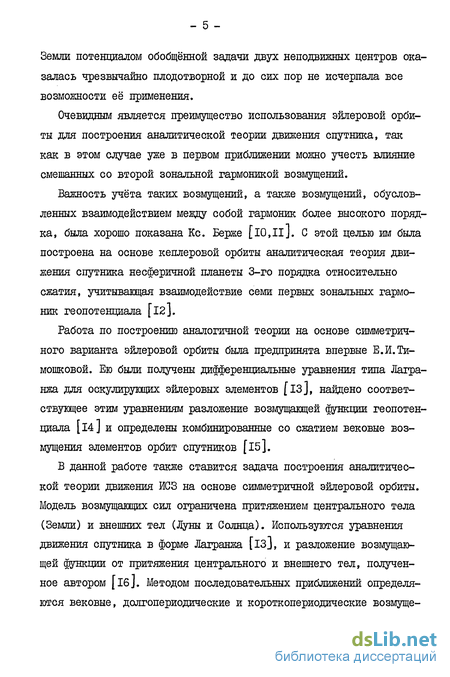 - 5 -

Земли потенциалом обобщённой задачи двух неподвижных центров оказалась чрезвычайно плодотворной и до сих пор не исчерпала все возможности её применения.

Очевидным является преимущество использования эйлеровой орбиты для построения аналитической теории движения спутника, так как в этом случае уже в первом приближении можно учесть влияние смешанных со второй зональной гармоникой возмущений.

Важность учёта таких возмущений, а также возмущений, обусловленных взаимодействием между собой гармоник более высокого порядка, была хорошо показана Кс. Берже [I0,II]. С этой целью им была построена на основе кеплеровой орбиты аналитическая теория движения спутника несферичной планеты 3-го порядка относительно сжатия, учитывающая взаимодействие семи первых зональных гармоник геопотенциала [I2].

Работа по построению аналогичной теории на основе симметричного варианта эйлеровой орбиты была предпринята впервые Е.И.Тимошковой. Ею были получены дифференциальные уравнения типа Лагранжа для оскулирующих эйлеровых элементов [I3], найдено соответствующее этим уравнениям разложение возмущающей функции геопотенциала [I4] и определены комбинированные со сжатием вековые возмущения элементов орбит спутников [I5].

В данной работе также ставится задача построения аналитической теории движения ИСЗ на основе симметричной эйлеровой орбиты. Модель возмущающих сил ограничена притяжением центрального тела (Земли) и внешних тел (Луны и Солнца). Используются уравнения движения спутника в форме Лагранжа [I3], и разложение возмущающей функции от притяжения центрального и внешнего тел, полученное автором [I6]. Методом последовательных приближений определяются вековые, долгопериодические и короткопериодические возмуще-

dsLib.net
библиотека диссертаций